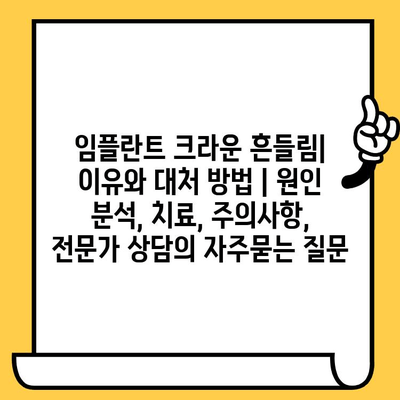 임플란트 크라운 흔들림| 이유와 대처 방법 | 원인 분석, 치료, 주의사항, 전문가 상담의 자주묻는 질문